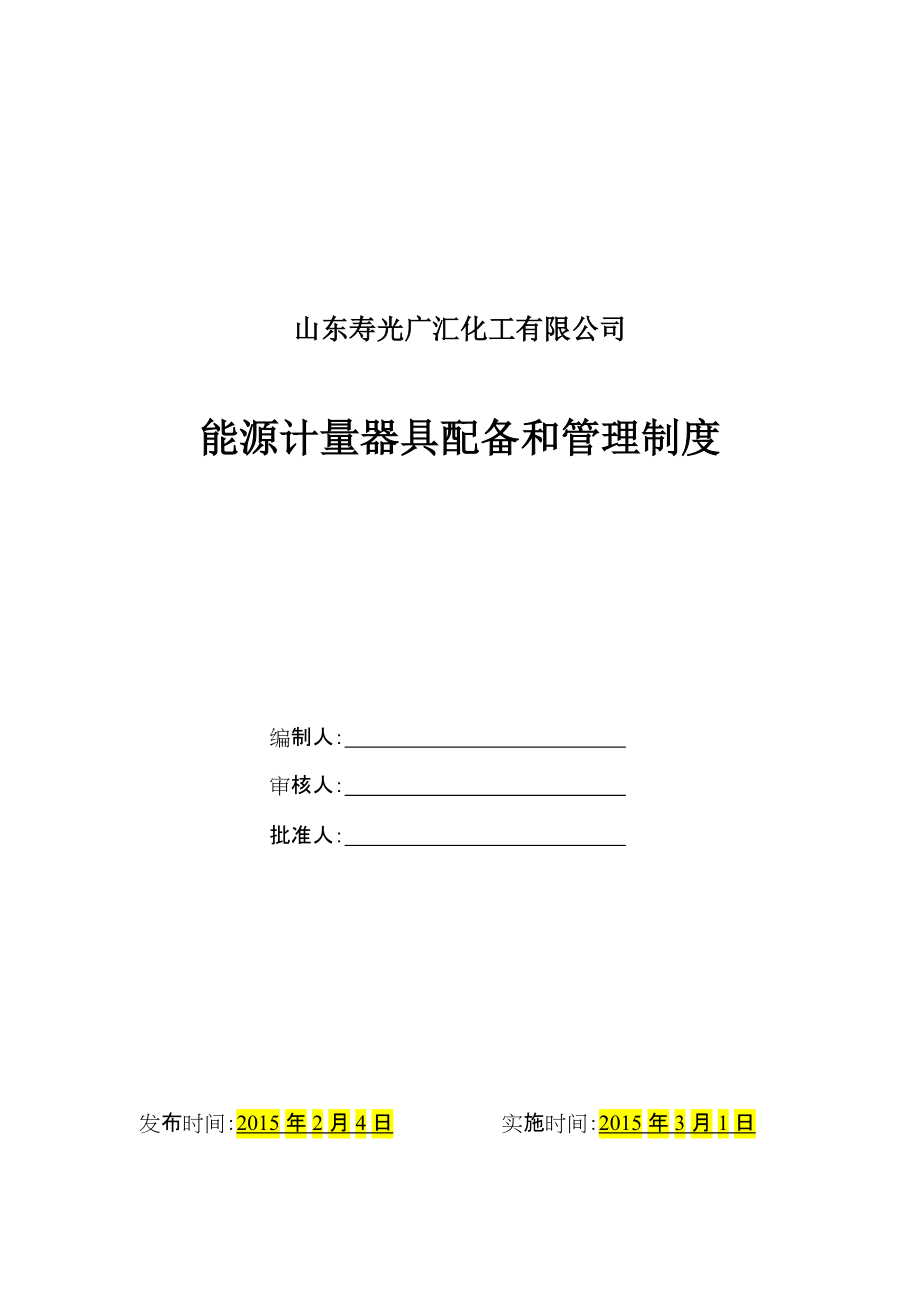 山东寿光广汇化工有限公司

能源计量器具配备和管理制度

编制人:

审核人:

批准人:

发布时间:2015 年 2 月 4 日　　实施时间:2015 年 3 月 1 日